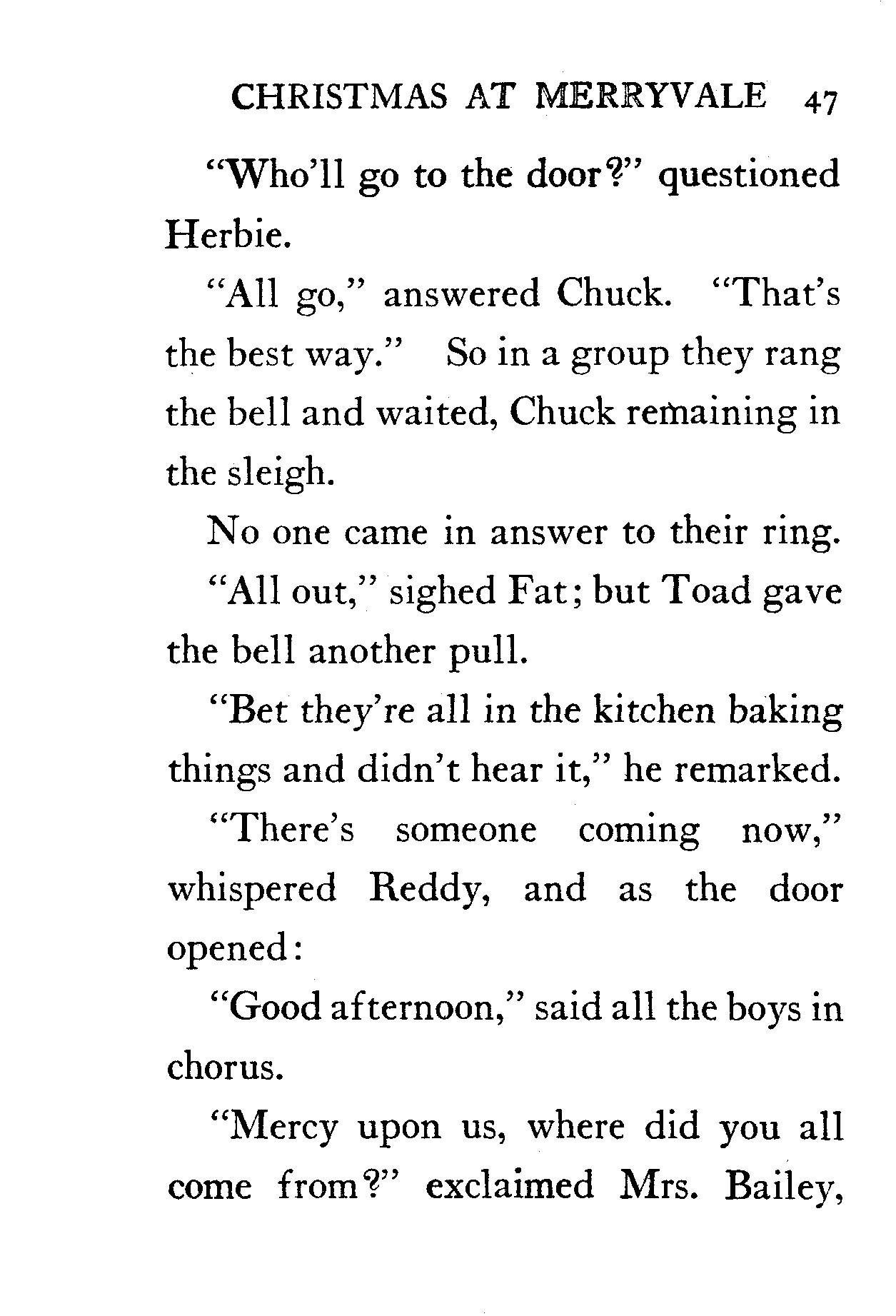 CHRISTMAS AT MERRYVALE 47

"Who'll go to the door?" questioned Herbie.

"All go," answered Chuck. "That's the best way." So in a group they rang the bell and waited, Chuck remaining in the sleigh.

No one came in answer to their ring.

"All out," sighed Fat; but Toad gave the bell another pull.

"Bet they're all in the kitchen baking things and didn't hear it," he remarked.

"There's someone coming now," whispered Reddy, and as the door opened:

"Good afternoon," said all the boys in chorus.

"Mercy upon us, where did you all come from?" exclaimed Mrs. Bailey,